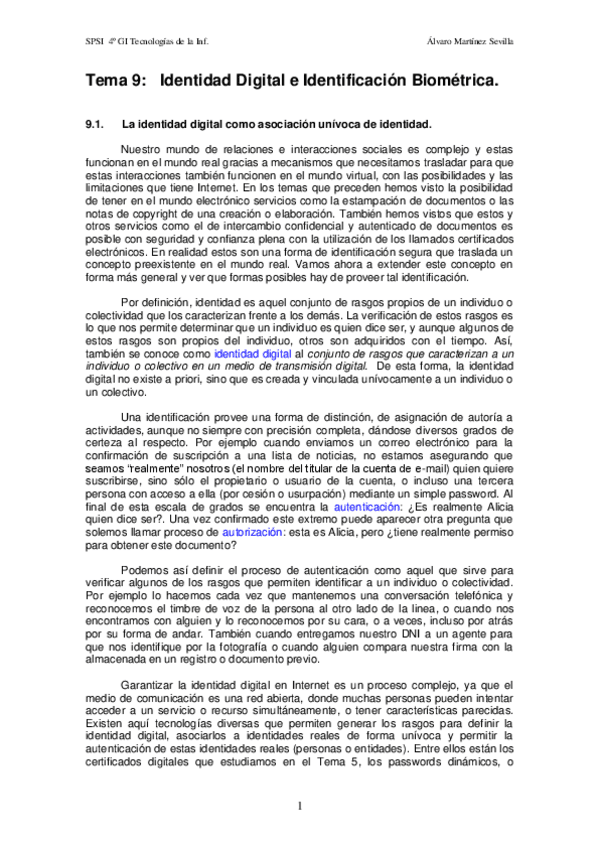 SPSI 4º GI Tecnologías de la Inf.

Álvaro Martínez Sevilla

Tema 9: Identidad Digital e Identificación Biométrica.

9.1. La identidad digital como asociación unívoca de identidad.

Nuestro mundo de relaciones e interacciones sociales es complejo y estas funcionan en el mundo real gracias a mecanismos que necesitamos trasladar para que estas interacciones también funcionen en el mundo virtual, con las posibilidades y las limitaciones que tiene Internet. En los temas que preceden hemos visto la posibilidad de tener en el mundo electrónico servicios como la estampación de documentos o las notas de copyright de una creación o elaboración. También hemos vistos que estos y otros servicios como el de intercambio confidencial y autenticado de documentos es posible con seguridad y confianza plena con la utilización de los llamados certificados electrónicos. En realidad estos son una forma de identificación segura que traslada un concepto preexistente en el mundo real. Vamos ahora a extender este concepto en forma más general y ver que formas posibles hay de proveer tal identificación.

Por definición, identidad es aquel conjunto de rasgos propios de un individuo o colectividad que los caracterizan frente a los demás. La verificación de estos rasgos es lo que nos permite determinar que un individuo es quien dice ser, y aunque algunos de estos rasgos son propios del individuo, otros son adquiridos con el tiempo. Así, también se conoce como identidad digital al conjunto de rasgos que caracterizan a un individuo o colectivo en un medio de transmisión digital. De esta forma, la identidad digital no existe a priori, sino que es creada y vinculada unívocamente a un individuo o un colectivo.

Una identificación provee una forma de distinción, de asignación de autoría a actividades, aunque no siempre con precisión completa, dándose diversos grados de certeza al respecto. Por ejemplo cuando enviamos un correo electrónico para la confirmación de suscripción a una lista de noticias, no estamos asegurando que seamos "realmente" nosotros (el nombre del titular de la cuenta de e-mail) quien quiere suscribirse, sino sólo el propietario o usuario de la cuenta, o incluso una tercera persona con acceso a ella (por cesión o usurpación) mediante un simple password. Al final de esta escala de grados se encuentra la autenticación: ¿Es realmente Alicia quien dice ser?. Una vez confirmado este extremo puede aparecer otra pregunta que solemos llamar proceso de autorización: esta es Alicia, pero ¿tiene realmente permiso para obtener este documento?

Podemos así definir el proceso de autenticación como aquel que sirve para verificar algunos de los rasgos que permiten identificar a un individuo o colectividad. Por ejemplo lo hacemos cada vez que mantenemos una conversación telefónica y reconocemos el timbre de voz de la persona al otro lado de la línea, o cuando nos encontramos con alguien y lo reconocemos por su cara, o a veces, incluso por atrás por su forma de andar. También cuando entregamos nuestro DNI a un agente para que nos identifique por la fotografía o cuando alguien compara nuestra firma con la almacenada en un registro o documento previo.

Garantizar la identidad digital en Internet es un proceso complejo, ya que el medio de comunicación es una red abierta, donde muchas personas pueden intentar acceder a un servicio o recurso simultáneamente, o tener características parecidas. Existen aquí tecnologías diversas que permiten generar los rasgos para definir la identidad digital, asociarlos a identidades reales de forma unívoca y permitir la autenticación de estas identidades reales (personas o entidades). Entre ellos están los certificados digitales que estudiamos en el Tema 5, los passwords dinámicos, o

1